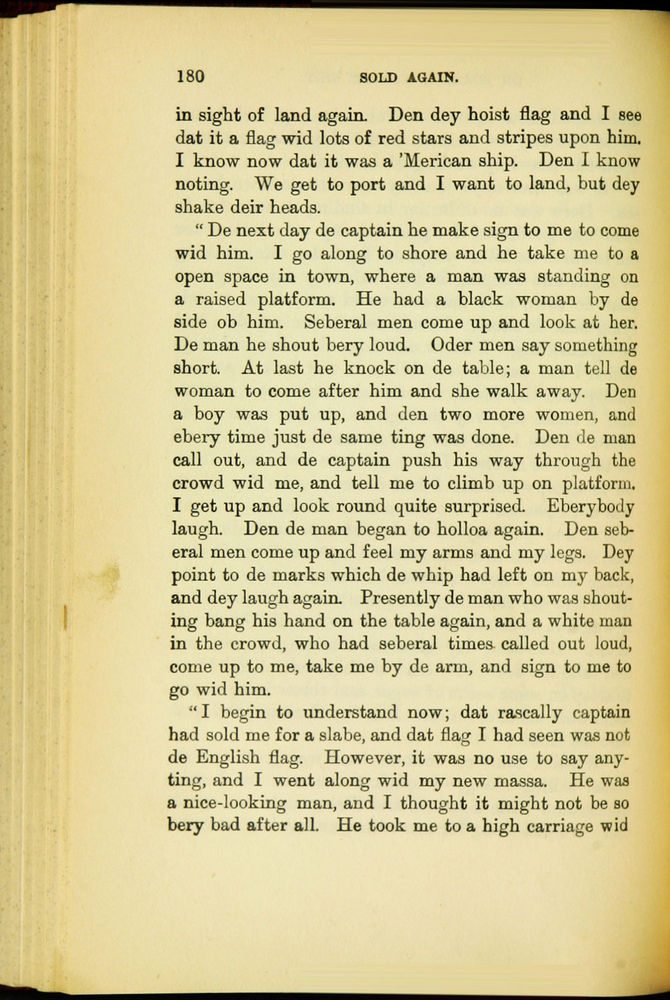 180 SOLD AGAIN.

in sight of land again. Den dey hoist flag and I see dat it a flag wid lots of red stars and stripes upon him. I know now dat it was a 'Merican ship. Den I know noting. We get to port and I want to land, but dey shake deir heads.

"De next day de captain he make sign to me to come wid him. I go along to shore and he take me to a open space in town, where a man was standing on a raised platform. He had a black woman by de side ob him. Seberal men come up and look at her. De man he shout bery loud. Oder men say something short. At last he knock on de table; a man tell de woman to come after him and she walk away. Den a boy was put up, and den two more women, and ebery time just de same ting was done. Den de man call out, and de captain push his way through the crowd wid me, and tell me to climb up on platform. I get up and look round quite surprised. Eberybody laugh. Den de man began to holloa again. Den seberal men come up and feel my arms and my legs. Dey point to de marks which de whip had left on my back, and dey laugh again. Presently de man who was shouting bang his hand on the table again, and a white man in the crowd, who had seberal times called out loud, come up to me, take me by de arm, and sign to me to go wid him.

"I begin to understand now; dat rascally captain had sold me for a slabe, and dat flag I had seen was not de English flag. However, it was no use to say anyting, and I went along wid my new massa. He was a nice-looking man, and I thought it might not be so bery bad after all. He took me to a high carriage wid